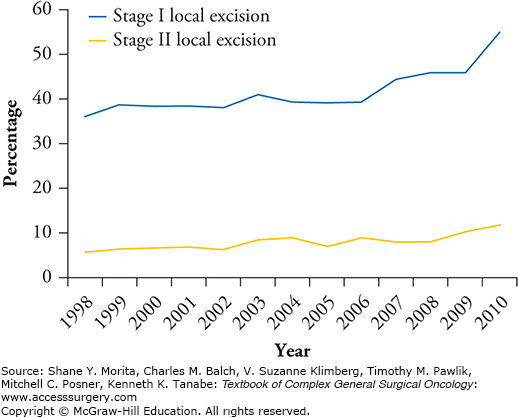 Stage I local excision
Stage II local excision

60
50
40
30
20
10
0

Percentage

1998 1999 2000 2001 2002 2003 2004 2005 2006 2007 2008 2009 2010

Year

Source: Shane Y. Morita, Charles M. Balch, V. Suzanne Klimberg, Timothy M. Pawlik, Mitchell C. Posner, Kenneth K. Tanabe: Textbook of Complex General Surgical Oncology: www.accesssurgery.com
Copyright © McGraw-Hill Education. All rights reserved.